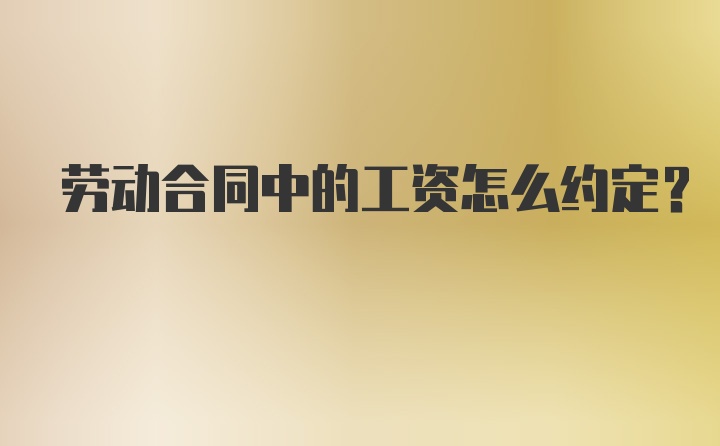 劳动合同中的工资怎么约定?